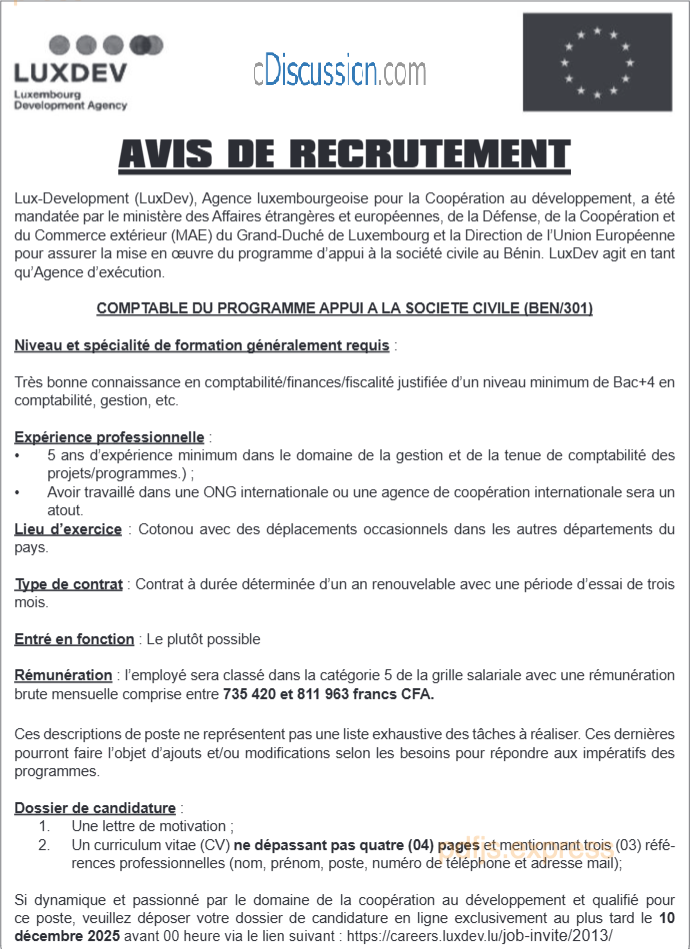 LUXDEV
Luxembourg Development Agency

cDiscussion.com

AVIS DE RECRUTEMENT

Lux-Development (LuxDev), Agence luxembourgeoise pour la Coopération au développement, a été mandatée par le ministère des Affaires étrangères et européennes, de la Défense, de la Coopération et du Commerce extérieur (MAE) du Grand-Duché de Luxembourg et la Direction de l'Union Européenne pour assurer la mise en œuvre du programme d'appui à la société civile au Bénin. LuxDev agit en tant qu'Agence d'exécution.

COMPTABLE DU PROGRAMME APPUI A LA SOCIETE CIVILE (BEN/301)

Niveau et spécialité de formation généralement requis :

Très bonne connaissance en comptabilité/finances/fiscalité justifiée d'un niveau minimum de Bac+4 en comptabilité, gestion, etc.

Expérience professionnelle :
• 5 ans d'expérience minimum dans le domaine de la gestion et de la tenue de comptabilité des projets/programmes.) ;
• Avoir travaillé dans une ONG internationale ou une agence de coopération internationale sera un atout.

Lieu d'exercice : Cotonou avec des déplacements occasionnels dans les autres départements du pays.

Type de contrat : Contrat à durée déterminée d'un an renouvelable avec une période d'essai de trois mois.

Entré en fonction : Le plutôt possible

Rémunération : l'employé sera classé dans la catégorie 5 de la grille salariale avec une rémunération brute mensuelle comprise entre 735 420 et 811 963 francs CFA.

Ces descriptions de poste ne représentent pas une liste exhaustive des tâches à réaliser. Ces dernières pourront faire l'objet d'ajouts et/ou modifications selon les besoins pour répondre aux impératifs des programmes.

Dossier de candidature :
1. Une lettre de motivation ;
2. Un curriculum vitae (CV) ne dépassant pas quatre (04) pages et mentionnant trois (03) références professionnelles (nom, prénom, poste, numéro de téléphone et adresse mail);

Si dynamique et passionné par le domaine de la coopération au développement et qualifié pour ce poste, veuillez déposer votre dossier de candidature en ligne exclusivement au plus tard le 10 décembre 2025 avant 00 heure via le lien suivant : https://careers.luxdev.lu/job-invite/2013/